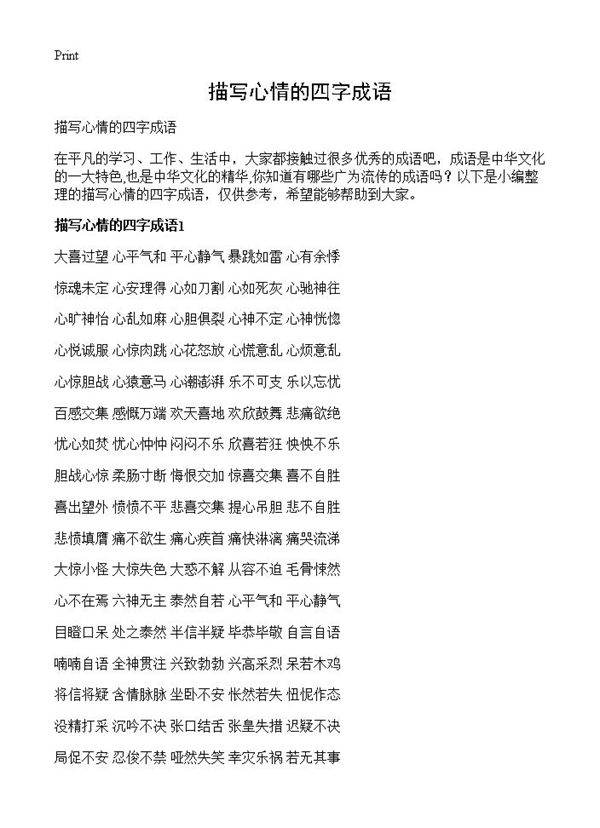 Print

描写心情的四字成语

描写心情的四字成语

在平凡的学习、工作、生活中，大家都接触过很多优秀的成语吧，成语是中华文化的一大特色,也是中华文化的精华,你知道有哪些广为流传的成语吗？以下是小编整理的描写心情的四字成语，仅供参考，希望能够帮助到大家。

描写心情的四字成语1

大喜过望 心平气和 平心静气 暴跳如雷 心有余悸

惊魂未定 心安理得 心如刀割 心如死灰 心驰神往

心旷神怡 心乱如麻 心胆俱裂 心神不定 心神恍惚

心悦诚服 心惊肉跳 心花怒放 心慌意乱 心烦意乱

心惊胆战 心猿意马 心潮澎湃 乐不可支 乐以忘忧

百感交集 感慨万端 欢天喜地 欢欣鼓舞 悲痛欲绝

忧心如焚 忧心忡忡 闷闷不乐 欣喜若狂 怏怏不乐

胆战心惊 柔肠寸断 悔恨交加 惊喜交集 喜不自胜

喜出望外 愤愤不平 悲喜交集 提心吊胆 悲不自胜

悲愤填膺 痛不欲生 痛心疾首 痛快淋漓 痛哭流涕

大惊小怪 大惊失色 大惑不解 从容不迫 毛骨悚然

心不在焉 六神无主 泰然自若 心平气和 平心静气

目瞪口呆 处之泰然 半信半疑 毕恭毕敬 自言自语

喃喃自语 全神贯注 兴致勃勃 兴高采烈 呆若木鸡

将信将疑 含情脉脉 坐卧不安 怅然若失 忸怩作态

没精打采 沉吟不决 张口结舌 张皇失措 迟疑不决

局促不安 忍俊不禁 哑然失笑 幸灾乐祸 若无其事